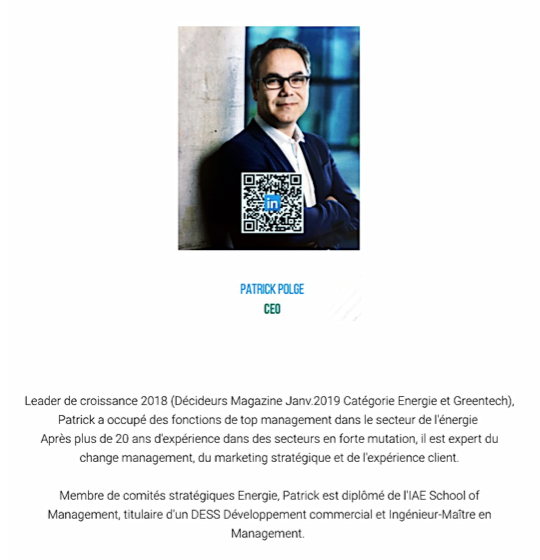 in

PATRICK POLGE
CEO

Leader de croissance 2018 (Décideurs Magazine Janv.2019 Catégorie Energie et Greentech), Patrick a occupé des fonctions de top management dans le secteur de l'énergie Après plus de 20 ans d'expérience dans des secteurs en forte mutation, il est expert du change management, du marketing stratégique et de l'expérience client.

Membre de comités stratégiques Energie, Patrick est diplômé de l'IAE School of Management, titulaire d'un DESS Développement commercial et Ingénieur-Maître en Management.